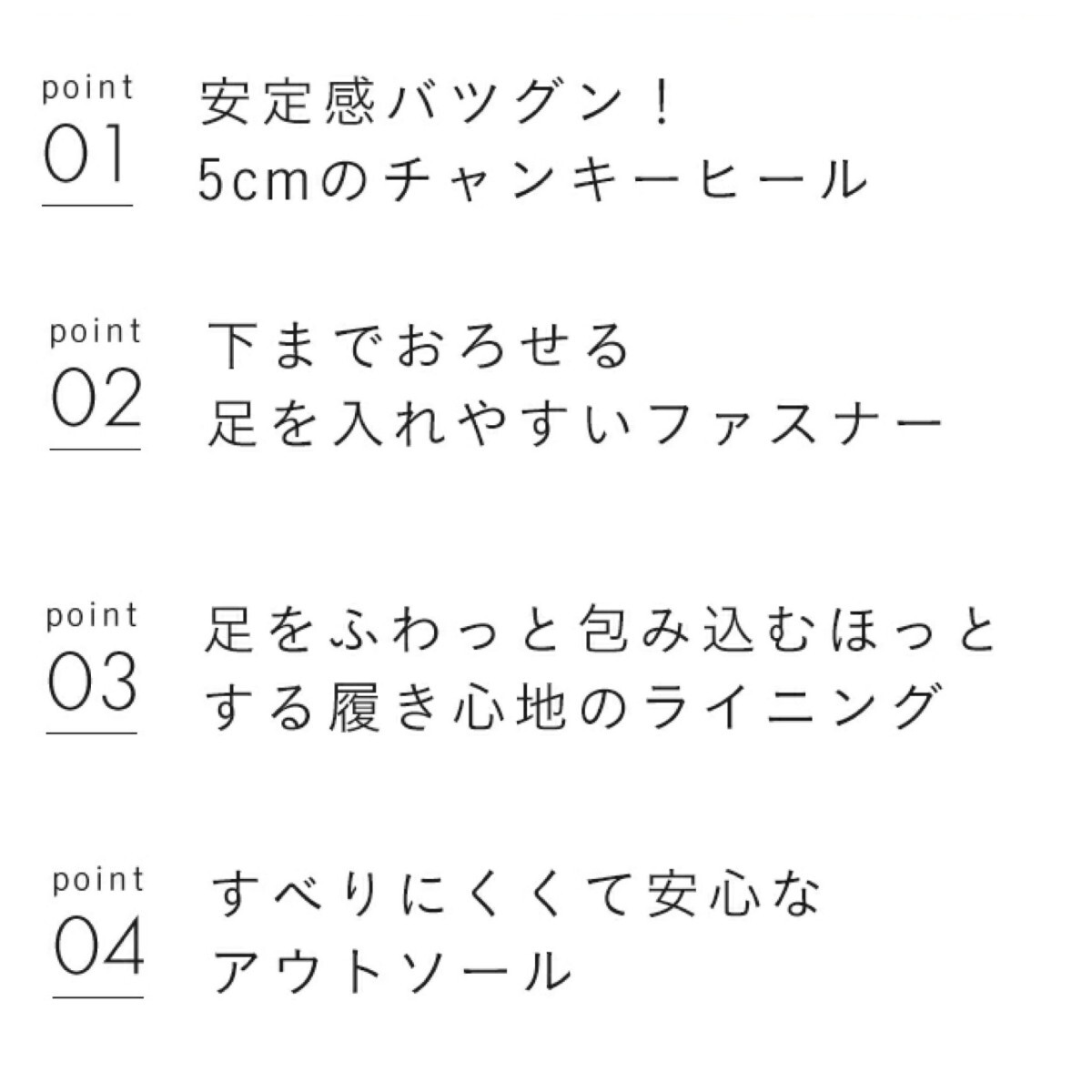 point
01

安定感バツグン！
5cmのチャンキーヒール

point
02

下までおろせる
足を入れやすいファスナー

point
03

足をふわっと包み込むほっと
する履き心地のライニング

point
04

すべりにくくて安心な
アウトソール